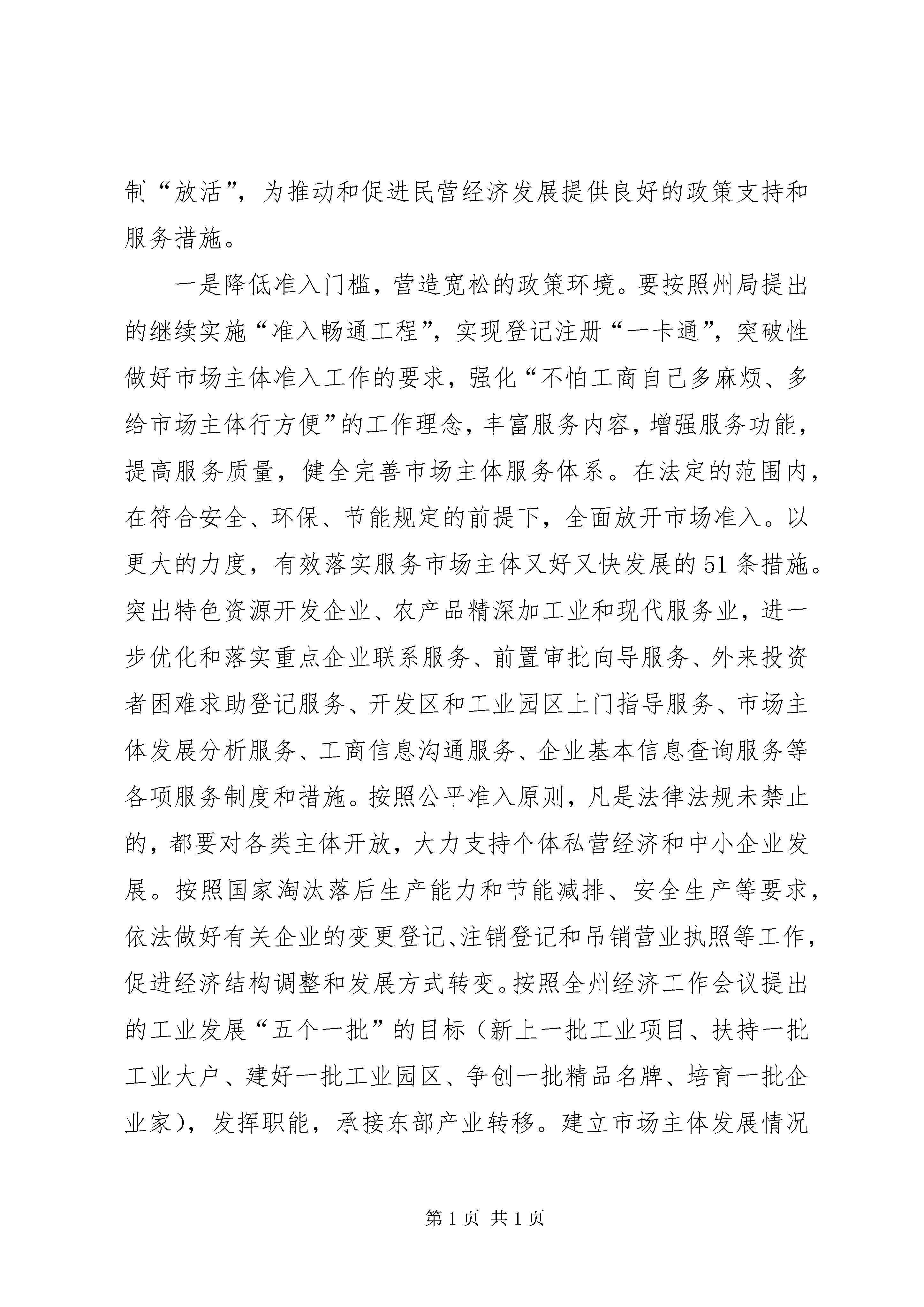 制“放活”，为推动和促进民营经济发展提供良好的政策支持和服务措施。

一是降低准入门槛，营造宽松的政策环境。要按照州局提出的继续实施“准入畅通工程”，实现登记注册“一卡通”，突破性做好市场主体准入工作的要求，强化“不怕工商自己多麻烦、多给市场主体行方便”的工作理念，丰富服务内容，增强服务功能，提高服务质量，健全完善市场主体服务体系。在法定的范围内，在符合安全、环保、节能规定的前提下，全面放开市场准入。以更大的力度，有效落实服务市场主体又好又快发展的51条措施。突出特色资源开发企业、农产品精深加工业和现代服务业，进一步优化和落实重点企业联系服务、前置审批向导服务、外来投资者困难求助登记服务、开发区和工业园区上门指导服务、市场主体发展分析服务、工商信息沟通服务、企业基本信息查询服务等各项服务制度和措施。按照公平准入原则，凡是法律法规未禁止的，都要对各类主体开放，大力支持个体私营经济和中小企业发展。按照国家淘汰落后生产能力和节能减排、安全生产等要求，依法做好有关企业的变更登记、注销登记和吊销营业执照等工作，促进经济结构调整和发展方式转变。按照全州经济工作会议提出的工业发展“五个一批”的目标（新上一批工业项目、扶持一批工业大户、建好一批工业园区、争创一批精品名牌、培育一批企业家），发挥职能，承接东部产业转移。建立市场主体发展情况

第1页 共1页